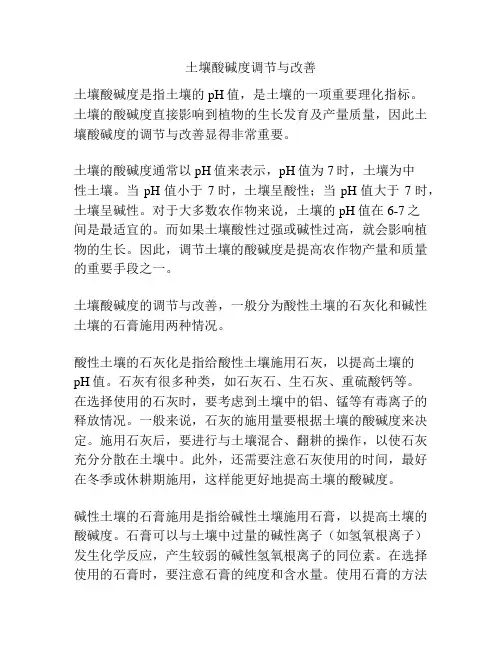 土壤酸碱度调节与改善

土壤酸碱度是指土壤的 pH 值，是土壤的一项重要理化指标。土壤的酸碱度直接影响到植物的生长发育及产量质量，因此土壤酸碱度的调节与改善显得非常重要。

土壤的酸碱度通常以 pH 值来表示，pH 值为 7 时，土壤为中性土壤。当 pH 值小于 7 时，土壤呈酸性；当 pH 值大于 7 时，土壤呈碱性。对于大多数农作物来说，土壤的 pH 值在 6-7 之间是最适宜的。而如果土壤酸性过强或碱性过高，就会影响植物的生长。因此，调节土壤的酸碱度是提高农作物产量和质量的重要手段之一。

土壤酸碱度的调节与改善，一般分为酸性土壤的石灰化和碱性土壤的石膏施用两种情况。

酸性土壤的石灰化是指给酸性土壤施用石灰，以提高土壤的 pH 值。石灰有很多种类，如石灰石、生石灰、重硫酸钙等。在选择使用的石灰时，要考虑到土壤中的铝、锰等有毒离子的释放情况。一般来说，石灰的施用量要根据土壤的酸碱度来决定。施用石灰后，要进行与土壤混合、翻耕的操作，以使石灰充分分散在土壤中。此外，还需要注意石灰使用的时间，最好在冬季或休耕期施用，这样能更好地提高土壤的酸碱度。

碱性土壤的石膏施用是指给碱性土壤施用石膏，以提高土壤的酸碱度。石膏可以与土壤中过量的碱性离子（如氢氧根离子）发生化学反应，产生较弱的碱性氢氧根离子的同位素。在选择使用的石膏时，要注意石膏的纯度和含水量。使用石膏的方法